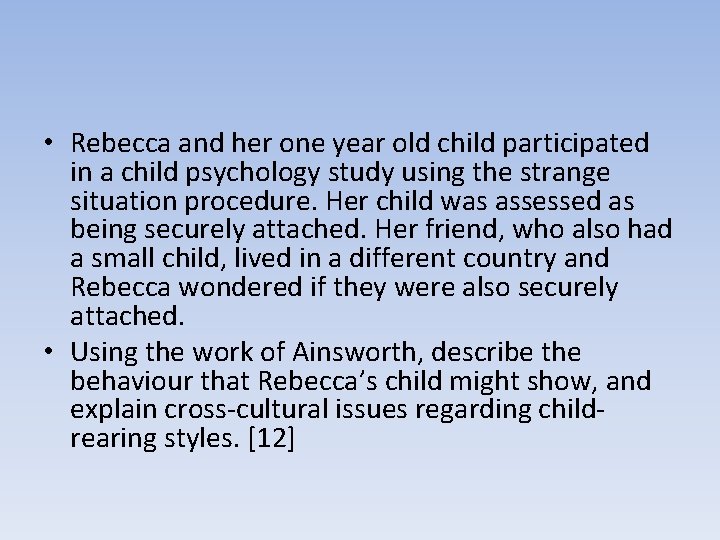 • Rebecca and her one year old child participated in a child psychology study using the strange situation procedure. Her child was assessed as being securely attached. Her friend, who also had a small child, lived in a different country and Rebecca wondered if they were also securely attached.
• Using the work of Ainsworth, describe the behaviour that Rebecca's child might show, and explain cross-cultural issues regarding child-rearing styles. [12]